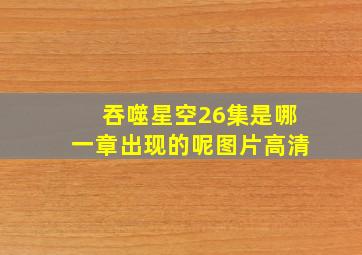 吞噬星空26集是哪一章出现的呢图片高清